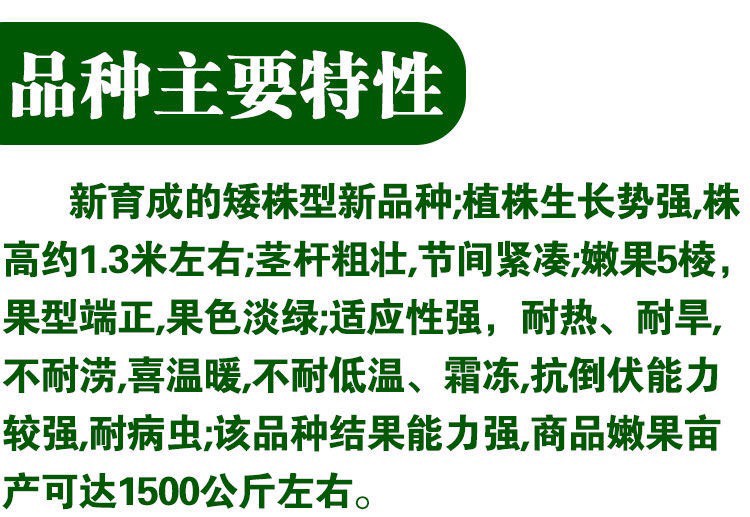 品种主要特性

新育成的矮株型新品种;植株生长势强,株高约1.3米左右;茎杆粗壮,节间紧凑;嫩果5棱，果型端正,果色淡绿;适应性强，耐热、耐旱,不耐涝,喜温暖,不耐低温、霜冻,抗倒伏能力较强,耐病虫;该品种结果能力强,商品嫩果亩产可达1500公斤左右。